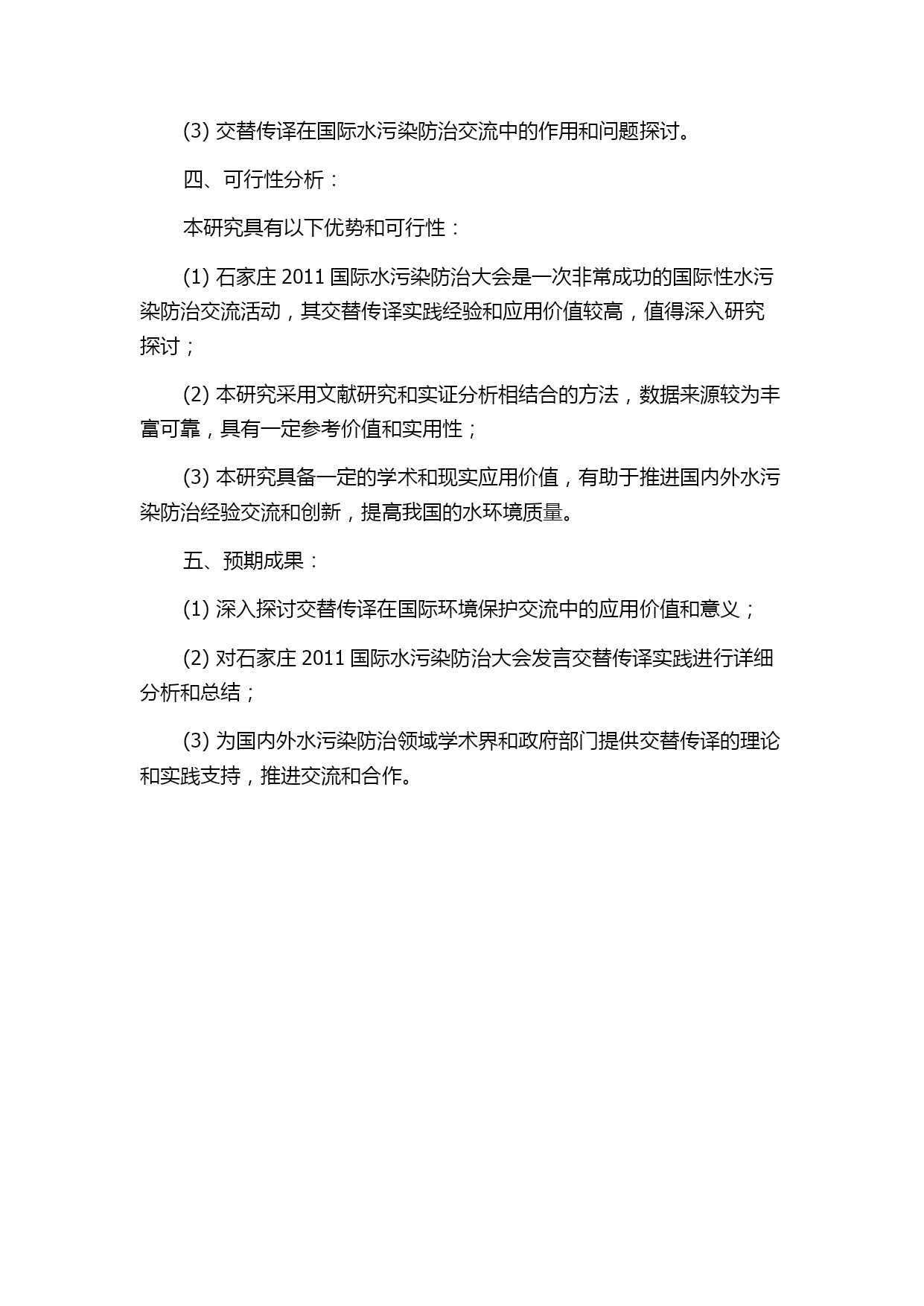 (3) 交替传译在国际水污染防治交流中的作用和问题探讨。

四、可行性分析：

本研究具有以下优势和可行性：

(1) 石家庄 2011 国际水污染防治大会是一次非常成功的国际性水污染防治交流活动，其交替传译实践经验和应用价值较高，值得深入研究探讨；

(2) 本研究采用文献研究和实证分析相结合的方法，数据来源较为丰富可靠，具有一定参考价值和实用性；

(3) 本研究具备一定的学术和现实应用价值，有助于推进国内外水污染防治经验交流和创新，提高我国的水环境质量。

五、预期成果：

(1) 深入探讨交替传译在国际环境保护交流中的应用价值和意义；

(2) 对石家庄 2011 国际水污染防治大会发言交替传译实践进行详细分析和总结；

(3) 为国内外水污染防治领域学术界和政府部门提供交替传译的理论和实践支持，推进交流和合作。